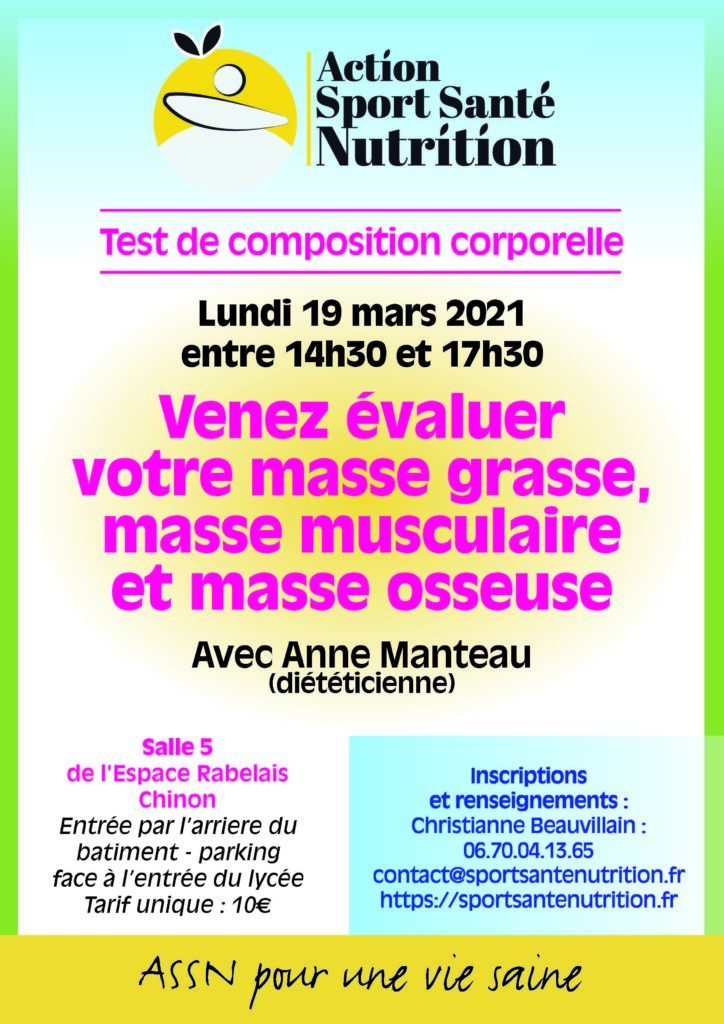 Action Sport Santé Nutrition

Test de composition corporelle

Lundi 19 mars 2021
entre 14h30 et 17h30

Venez évaluer votre masse grasse, masse musculaire et masse osseuse

Avec Anne Manteau
(diététicienne)

Salle 5
de l'Espace Rabelais
Chinon
Entrée par l'arriere du batiment - parking face à l'entrée du lycée
Tarif unique : 10€

Inscriptions
et renseignements :
Christianne Beauvillain :
06.70.04.13.65
contact@sportsantenutrition.fr
https://sportsantenutrition.fr

ASSN pour une vie saine